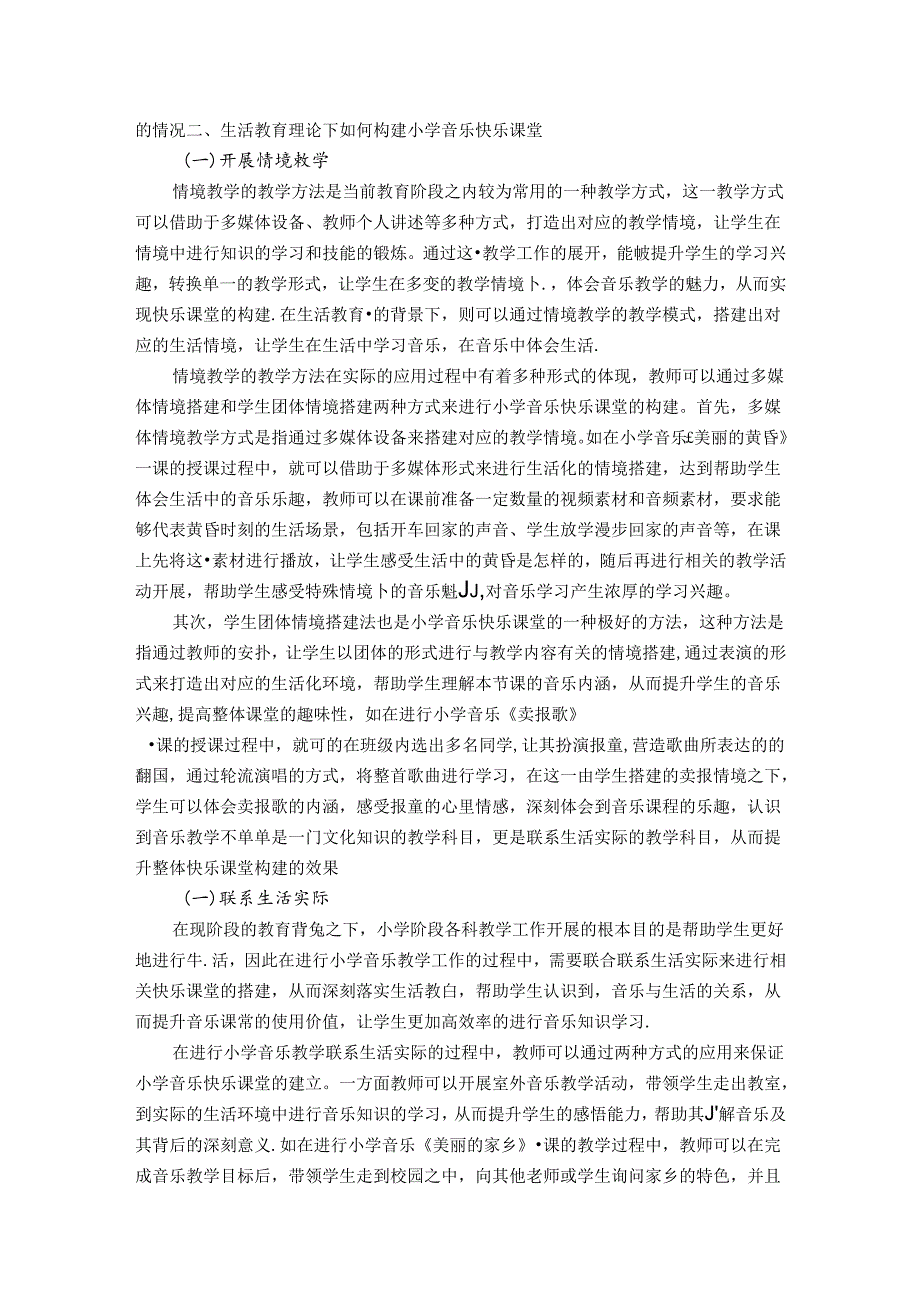 的情况二、生活教育理论下如何构建小学音乐快乐课堂

(一)开展情境教学

情境教学的教学方法是当前教育阶段之内较为常用的一种教学方式，这一教学方式可以借助于多媒体设备、教师个人讲述等多种方式，打造出对应的教学情境，让学生在情境中进行知识的学习和技能的锻炼。通过这•教学工作的展开，能帔提升学生的学习兴趣，转换单一的教学形式，让学生在多变的教学情境卜.，体会音乐教学的魅力，从而实现快乐课堂的构建.在生活教育•的背景下，则可以通过情境教学的教学模式，搭建出对应的生活情境，让学生在生活中学习音乐，在音乐中体会生活.

情境教学的教学方法在实际的应用过程中有着多种形式的体现，教师可以通过多媒体情境搭建和学生团体情境搭建两种方式来进行小学音乐快乐课堂的构建。首先，多媒体情境教学方式是指通过多媒体设备来搭建对应的教学情境。如在小学音乐£美丽的黄昏》一课的授课过程中，就可以借助于多媒体形式来进行生活化的情境搭建，达到帮助学生体会生活中的音乐乐趣，教师可以在课前准备一定数量的视频素材和音频素材，要求能够代表黄昏时刻的生活场景，包括开车回家的声音、学生放学漫步回家的声音等，在课上先将这•素材进行播放，让学生感受生活中的黄昏是怎样的，随后再进行相关的教学活动开展，帮助学生感受特殊情境卜的音乐魁JJ,对音乐学习产生浓厚的学习兴趣。

其次，学生团体情境搭建法也是小学音乐快乐课堂的一种极好的方法，这种方法是指通过教师的安扑，让学生以团体的形式进行与教学内容有关的情境搭建,通过表演的形式来打造出对应的生活化环境，帮助学生理解本节课的音乐内涵，从而提升学生的音乐兴趣,提高整体课堂的趣味性，如在进行小学音乐《卖报歌》

•课的授课过程中，就可的在班级内选出多名同学,让其扮演报童,营造歌曲所表达的的翻国，通过轮流演唱的方式，将整首歌曲进行学习，在这一由学生搭建的卖报情境之下，学生可以体会卖报歌的内涵，感受报童的心里情感，深刻体会到音乐课程的乐趣，认识到音乐教学不单单是一门文化知识的教学科目，更是联系生活实际的教学科目，从而提升整体快乐课堂构建的效果

(一)联系生活实际

在现阶段的教育背兔之下，小学阶段各科教学工作开展的根本目的是帮助学生更好地进行牛.活，因此在进行小学音乐教学工作的过程中，需要联合联系生活实际来进行相关快乐课堂的搭建，从而深刻落实生活教白，帮助学生认识到，音乐与生活的关系，从而提升音乐课常的使用价值，让学生更加高效率的进行音乐知识学习.

在进行小学音乐教学联系生活实际的过程中，教师可以通过两种方式的应用来保证小学音乐快乐课堂的建立。一方面教师可以开展室外音乐教学活动，带领学生走出教室，到实际的生活环境中进行音乐知识的学习，从而提升学生的感悟能力，帮助其J'解音乐及其背后的深刻意义.如在进行小学音乐《美丽的家乡》•课的教学过程中，教师可以在完成音乐教学目标后，带领学生走到校园之中，向其他老师或学生询问家乡的特色，并且